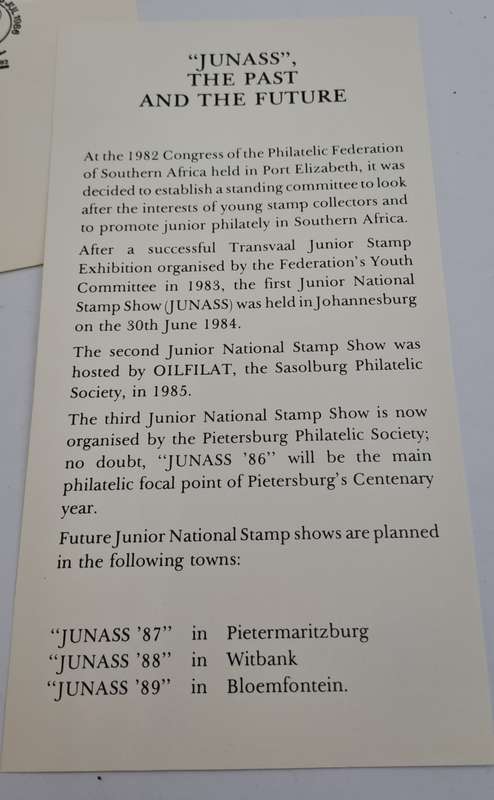 "JUNASS",
THE PAST
AND THE FUTURE

At the 1982 Congress of the Philatelic Federation of Southern Africa held in Port Elizabeth, it was decided to establish a standing committee to look after the interests of young stamp collectors and to promote junior philately in Southern Africa.

After a successful Transvaal Junior Stamp Exhibition organised by the Federation's Youth Committee in 1983, the first Junior National Stamp Show (JUNASS) was held in Johannesburg on the 30th June 1984.

The second Junior National Stamp Show was hosted by OILFILAT, the Sasolburg Philatelic Society, in 1985.

The third Junior National Stamp Show is now organised by the Pietersburg Philatelic Society; no doubt, "JUNASS '86" will be the main philatelic focal point of Pietersburg's Centenary year.

Future Junior National Stamp shows are planned in the following towns:

"JUNASS '87" in Pietermaritzburg
"JUNASS '88" in Witbank
"JUNASS '89" in Bloemfontein.